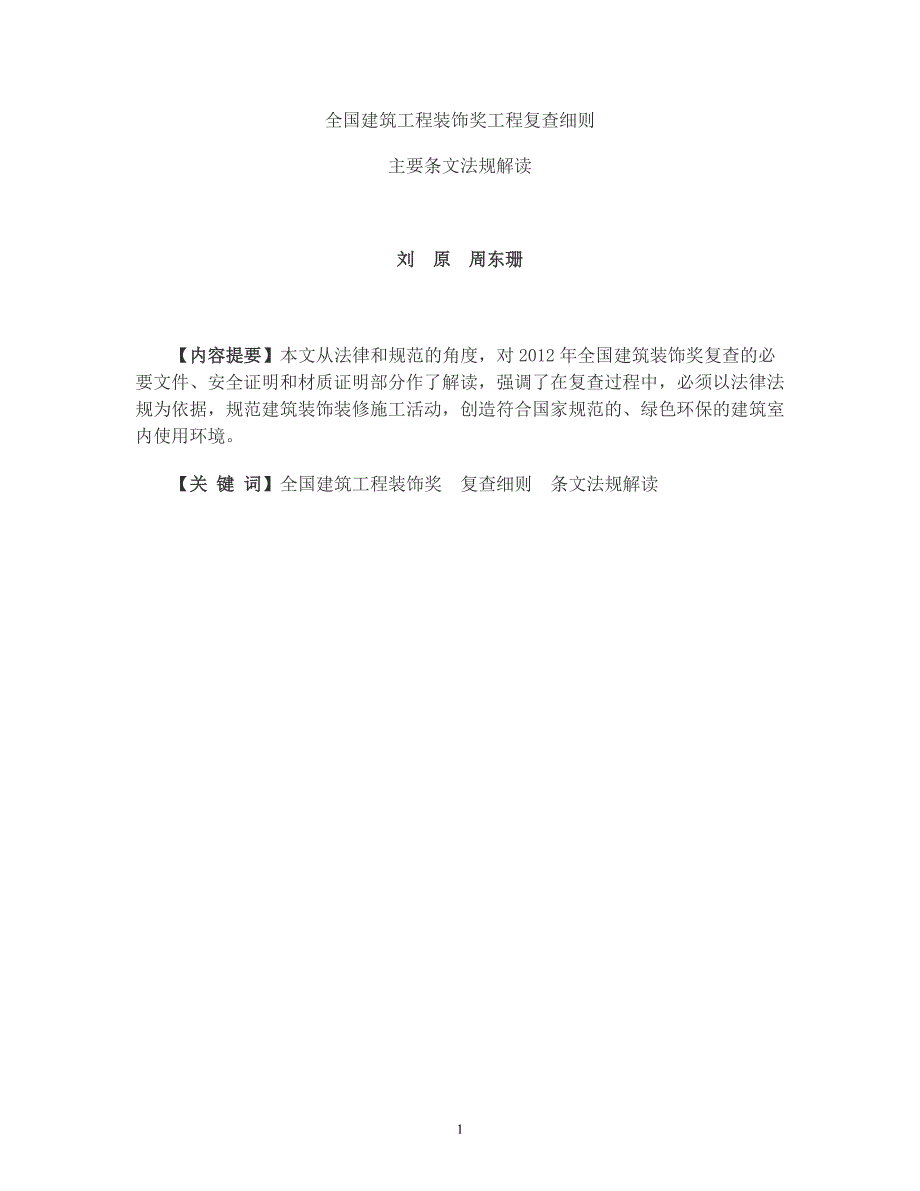 全国建筑工程装饰奖工程复查细则

主要条文法规解读

刘　原　周东珊

【内容提要】本文从法律和规范的角度，对 2012 年全国建筑装饰奖复查的必要文件、安全证明和材质证明部分作了解读，强调了在复查过程中，必须以法律法规为依据，规范建筑装饰装修施工活动，创造符合国家规范的、绿色环保的建筑室内使用环境。

【关 键 词】全国建筑工程装饰奖　复查细则　条文法规解读

1